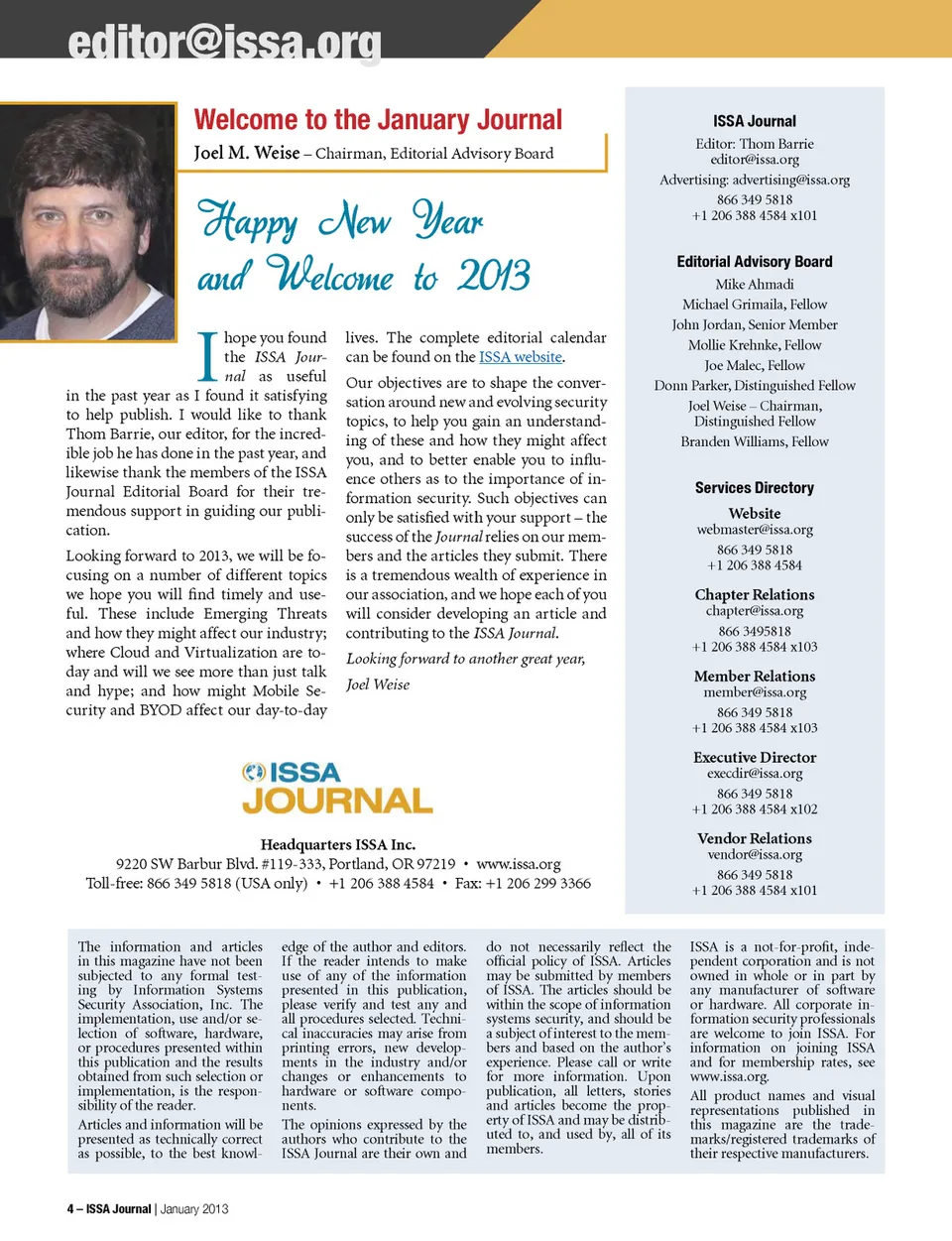 editor@issa.org

Welcome to the January Journal

Joel M. Weise – Chairman, Editorial Advisory Board

Happy New Year and Welcome to 2013

I hope you found the ISSA Journal as useful in the past year as I found it satisfying to help publish. I would like to thank Thom Barrie, our editor, for the incredible job he has done in the past year, and likewise thank the members of the ISSA Journal Editorial Board for their tremendous support in guiding our publication.

Looking forward to 2013, we will be focusing on a number of different topics we hope you will find timely and useful. These include Emerging Threats and how they might affect our industry; where Cloud and Virtualization are today and will we see more than just talk and hype; and how might Mobile Security and BYOD affect our day-to-day lives. The complete editorial calendar can be found on the ISSA website.

Our objectives are to shape the conversation around new and evolving security topics, to help you gain an understanding of these and how they might affect you, and to better enable you to influence others as to the importance of information security. Such objectives can only be satisfied with your support – the success of the Journal relies on our members and the articles they submit. There is a tremendous wealth of experience in our association, and we hope each of you will consider developing an article and contributing to the ISSA Journal.

Looking forward to another great year,

Joel Weise

ISSA JOURNAL

Headquarters ISSA Inc.
9220 SW Barbur Blvd. #119-333, Portland, OR 97219 • www.issa.org
Toll-free: 866 349 5818 (USA only) • +1 206 388 4584 • Fax: +1 206 299 3366

ISSA Journal
Editor: Thom Barrie
editor@issa.org
Advertising: advertising@issa.org
866 349 5818
+1 206 388 4584 x101

Editorial Advisory Board
Mike Ahmadi
Michael Grimaila, Fellow
John Jordan, Senior Member
Mollie Krehnke, Fellow
Joe Malec, Fellow
Donn Parker, Distinguished Fellow
Joel Weise – Chairman, Distinguished Fellow
Branden Williams, Fellow

Services Directory
Website
webmaster@issa.org
866 349 5818
+1 206 388 4584

Chapter Relations
chapter@issa.org
866 3495818
+1 206 388 4584 x103

Member Relations
member@issa.org
866 349 5818
+1 206 388 4584 x103

Executive Director
execdir@issa.org
866 349 5818
+1 206 388 4584 x102

Vendor Relations
vendor@issa.org
866 349 5818
+1 206 388 4584 x101

The information and articles in this magazine have not been subjected to any formal testing by Information Systems Security Association, Inc. The implementation, use and/or selection of software, hardware, or procedures presented within this publication and the results obtained from such selection or implementation, is the responsibility of the reader.

Articles and information will be presented as technically correct as possible, to the best knowledge of the author and editors. If the reader intends to make use of any of the information presented in this publication, please verify and test any and all procedures selected. Technical inaccuracies may arise from printing errors, new developments in the industry and/or changes or enhancements to hardware or software components.

The opinions expressed by the authors who contribute to the ISSA Journal are their own and do not necessarily reflect the official policy of ISSA. Articles may be submitted by members of ISSA. The articles should be within the scope of information systems security, and should be a subject of interest to the members and based on the author's experience. Please call or write for more information. Upon publication, all letters, stories and articles become the property of ISSA and may be distributed to, and used by, all of its members.

ISSA is a not-for-profit, independent corporation and is not owned in whole or in part by any manufacturer of software or hardware. All corporate information security professionals are welcome to join ISSA. For information on joining ISSA and for membership rates, see www.issa.org.

All product names and visual representations published in this magazine are the trademarks/registered trademarks of their respective manufacturers.

4 – ISSA Journal | January 2013